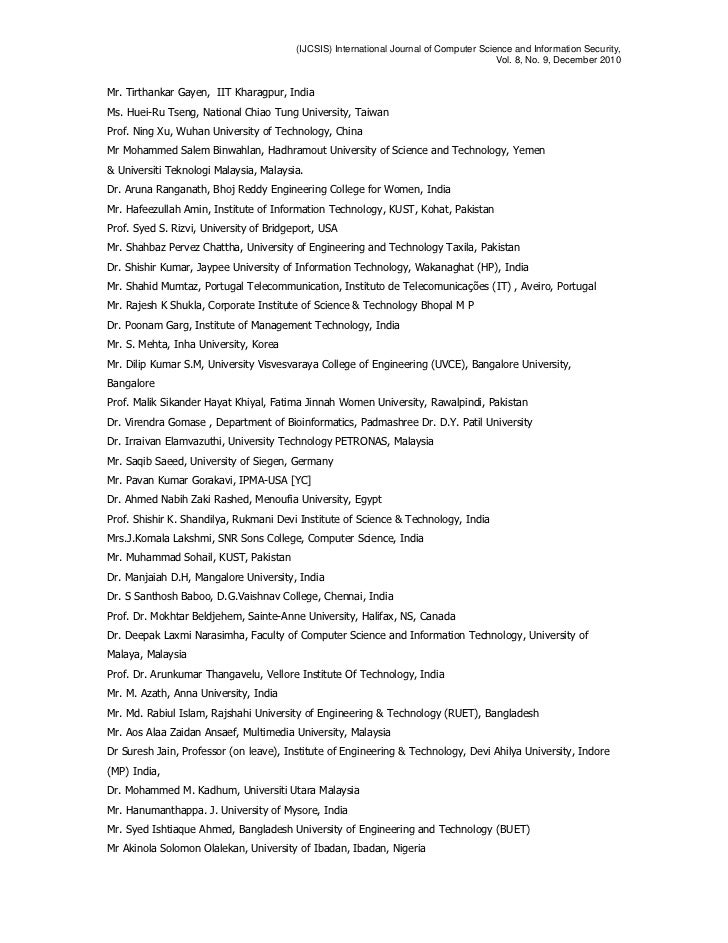 (IJCSIS) International Journal of Computer Science and Information Security,
Vol. 8, No. 9, December 2010

Mr. Tirthankar Gayen, IIT Kharagpur, India
Ms. Huei-Ru Tseng, National Chiao Tung University, Taiwan
Prof. Ning Xu, Wuhan University of Technology, China
Mr Mohammed Salem Binwahlan, Hadhramout University of Science and Technology, Yemen
& Universiti Teknologi Malaysia, Malaysia.
Dr. Aruna Ranganath, Bhoj Reddy Engineering College for Women, India
Mr. Hafeezullah Amin, Institute of Information Technology, KUST, Kohat, Pakistan
Prof. Syed S. Rizvi, University of Bridgeport, USA
Mr. Shahbaz Pervez Chattha, University of Engineering and Technology Taxila, Pakistan
Dr. Shishir Kumar, Jaypee University of Information Technology, Wakanaghat (HP), India
Mr. Shahid Mumtaz, Portugal Telecommunication, Instituto de Telecomunicações (IT) , Aveiro, Portugal
Mr. Rajesh K Shukla, Corporate Institute of Science & Technology Bhopal M P
Dr. Poonam Garg, Institute of Management Technology, India
Mr. S. Mehta, Inha University, Korea
Mr. Dilip Kumar S.M, University Visvesvaraya College of Engineering (UVCE), Bangalore University, Bangalore
Prof. Malik Sikander Hayat Khiyal, Fatima Jinnah Women University, Rawalpindi, Pakistan
Dr. Virendra Gomase , Department of Bioinformatics, Padmashree Dr. D.Y. Patil University
Dr. Irraivan Elamvazuthi, University Technology PETRONAS, Malaysia
Mr. Saqib Saeed, University of Siegen, Germany
Mr. Pavan Kumar Gorakavi, IPMA-USA [YC]
Dr. Ahmed Nabih Zaki Rashed, Menoufia University, Egypt
Prof. Shishir K. Shandilya, Rukmani Devi Institute of Science & Technology, India
Mrs.J.Komala Lakshmi, SNR Sons College, Computer Science, India
Mr. Muhammad Sohail, KUST, Pakistan
Dr. Manjaiah D.H, Mangalore University, India
Dr. S Santhosh Baboo, D.G.Vaishnav College, Chennai, India
Prof. Dr. Mokhtar Beldjehem, Sainte-Anne University, Halifax, NS, Canada
Dr. Deepak Laxmi Narasimha, Faculty of Computer Science and Information Technology, University of Malaya, Malaysia
Prof. Dr. Arunkumar Thangavelu, Vellore Institute Of Technology, India
Mr. M. Azath, Anna University, India
Mr. Md. Rabiul Islam, Rajshahi University of Engineering & Technology (RUET), Bangladesh
Mr. Aos Alaa Zaidan Ansaef, Multimedia University, Malaysia
Dr Suresh Jain, Professor (on leave), Institute of Engineering & Technology, Devi Ahilya University, Indore (MP) India,
Dr. Mohammed M. Kadhum, Universiti Utara Malaysia
Mr. Hanumanthappa. J. University of Mysore, India
Mr. Syed Ishtiaque Ahmed, Bangladesh University of Engineering and Technology (BUET)
Mr Akinola Solomon Olalekan, University of Ibadan, Ibadan, Nigeria